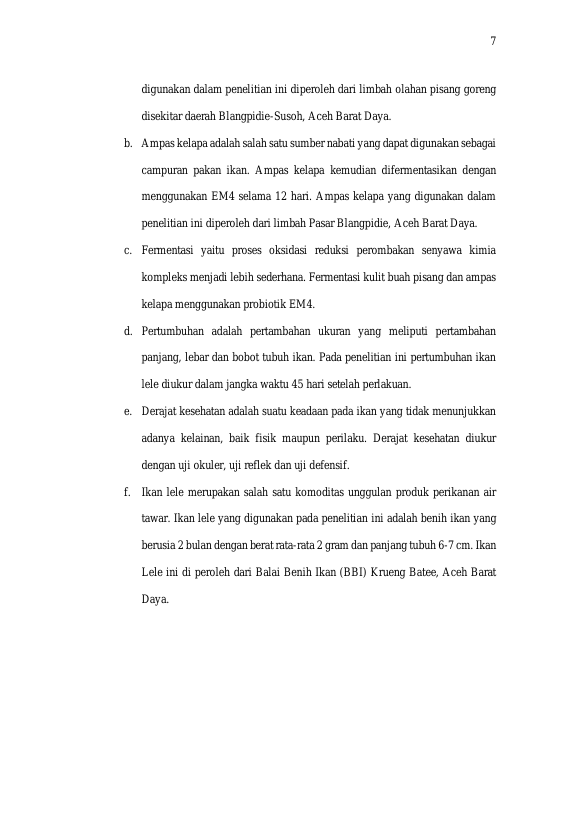 7

digunakan dalam penelitian ini diperoleh dari limbah olahan pisang goreng disekitar daerah Blangpidie-Susoh, Aceh Barat Daya.

b. Ampas kelapa adalah salah satu sumber nabati yang dapat digunakan sebagai campuran pakan ikan. Ampas kelapa kemudian difermentasikan dengan menggunakan EM4 selama 12 hari. Ampas kelapa yang digunakan dalam penelitian ini diperoleh dari limbah Pasar Blangpidie, Aceh Barat Daya.

c. Fermentasi yaitu proses oksidasi reduksi perombakan senyawa kimia kompleks menjadi lebih sederhana. Fermentasi kulit buah pisang dan ampas kelapa menggunakan probiotik EM4.

d. Pertumbuhan adalah pertambahan ukuran yang meliputi pertambahan panjang, lebar dan bobot tubuh ikan. Pada penelitian ini pertumbuhan ikan lele diukur dalam jangka waktu 45 hari setelah perlakuan.

e. Derajat kesehatan adalah suatu keadaan pada ikan yang tidak menunjukkan adanya kelainan, baik fisik maupun perilaku. Derajat kesehatan diukur dengan uji okuler, uji reflek dan uji defensif.

f. Ikan lele merupakan salah satu komoditas unggulan produk perikanan air tawar. Ikan lele yang digunakan pada penelitian ini adalah benih ikan yang berusia 2 bulan dengan berat rata-rata 2 gram dan panjang tubuh 6-7 cm. Ikan Lele ini di peroleh dari Balai Benih Ikan (BBI) Krueng Batee, Aceh Barat Daya.